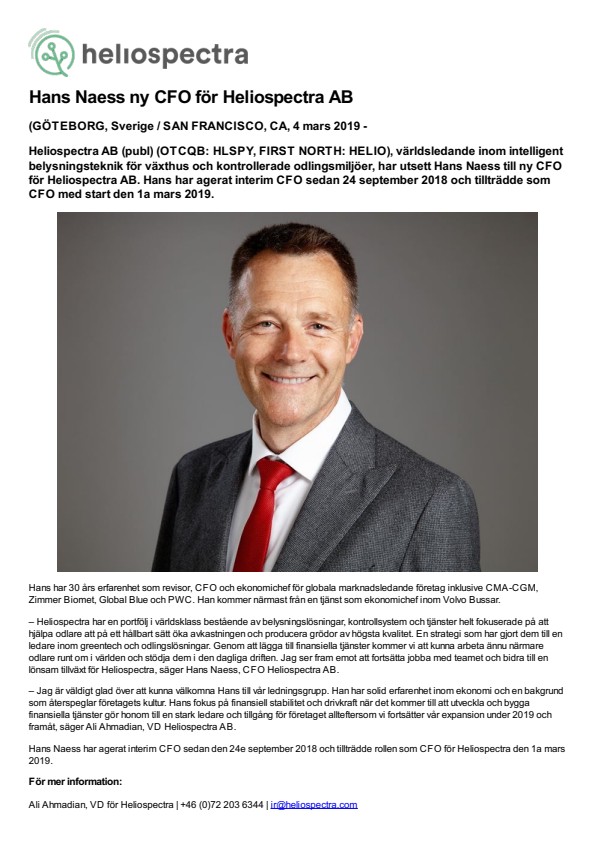 heliospectra

Hans Naess ny CFO för Heliospectra AB

(GÖTEBORG, Sverige / SAN FRANCISCO, CA, 4 mars 2019 -

Heliospectra AB (publ) (OTCQB: HLSPY, FIRST NORTH: HELIO), världsledande inom intelligent belysningsteknik för växthus och kontrollerade odlingsmiljöer, har utsett Hans Naess till ny CFO för Heliospectra AB. Hans har agerat interim CFO sedan 24 september 2018 och tillträdde som CFO med start den 1a mars 2019.

Hans har 30 års erfarenhet som revisor, CFO och ekonomichef för globala marknadsledande företag inklusive CMA-CGM, Zimmer Biomet, Global Blue och PWC. Han kommer närmast från en tjänst som ekonomichef inom Volvo Bussar.

– Heliospectra har en portfölj i världsklass bestående av belysningslösningar, kontrollsystem och tjänster helt fokuserade på att hjälpa odlare att på ett hållbart sätt öka avkastningen och producera grödor av högsta kvalitet. En strategi som har gjort dem till en ledare inom greentech och odlingslösningar. Genom att lägga till finansiella tjänster kommer vi att kunna arbeta ännu närmare odlare runt om i världen och stödja dem i den dagliga driften. Jag ser fram emot att fortsätta jobba med teamet och bidra till en lönsam tillväxt för Heliospectra, säger Hans Naess, CFO Heliospectra AB.

– Jag är väldigt glad över att kunna välkomna Hans till vår ledningsgrupp. Han har solid erfarenhet inom ekonomi och en bakgrund som återspeglar företagets kultur. Hans fokus på finansiell stabilitet och drivkraft när det kommer till att utveckla och bygga finansiella tjänster gör honom till en stark ledare och tillgång för företaget allteftersom vi fortsätter vår expansion under 2019 och framåt, säger Ali Ahmadian, VD Heliospectra AB.

Hans Naess har agerat interim CFO sedan den 24e september 2018 och tillträdde rollen som CFO för Heliospectra den 1a mars 2019.

För mer information:

Ali Ahmadian, VD för Heliospectra | +46 (0)72 203 6344 | ir@heliospectra.com